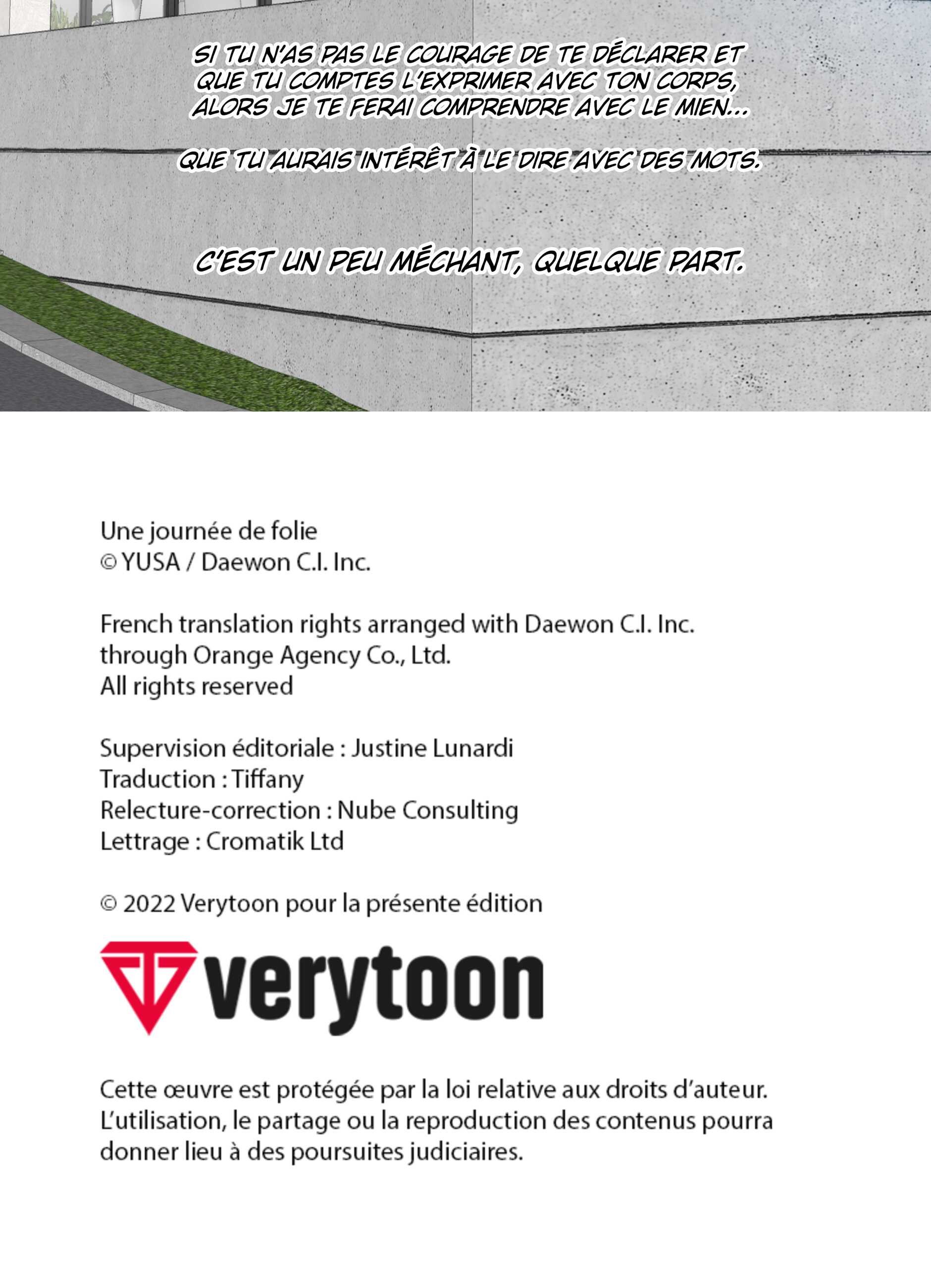 SI TU N'AS PAS LE COURAGE DE TE DÉCLARER ET QUE TU COMPTES L'EXPRIMER AVEC TON CORPS, ALORS JE TE FERAI COMPRENDRE AVEC LE MIEN...

QUE TU AURAIS INTÉRÊT À LE DIRE AVEC DES MOTS.

C'EST UN PEU MÉCHANT, QUELQUE PART.

Une journée de folie
© YUSA / Daewon C.I. Inc.

French translation rights arranged with Daewon C.I. Inc. through Orange Agency Co., Ltd.
All rights reserved

Supervision éditoriale : Justine Lunardi
Traduction : Tiffany
Relecture-correction : Nube Consulting
Lettrage : Cromatik Ltd

© 2022 Verytoon pour la présente édition

verytoon

Cette œuvre est protégée par la loi relative aux droits d'auteur. L'utilisation, le partage ou la reproduction des contenus pourra donner lieu à des poursuites judiciaires.